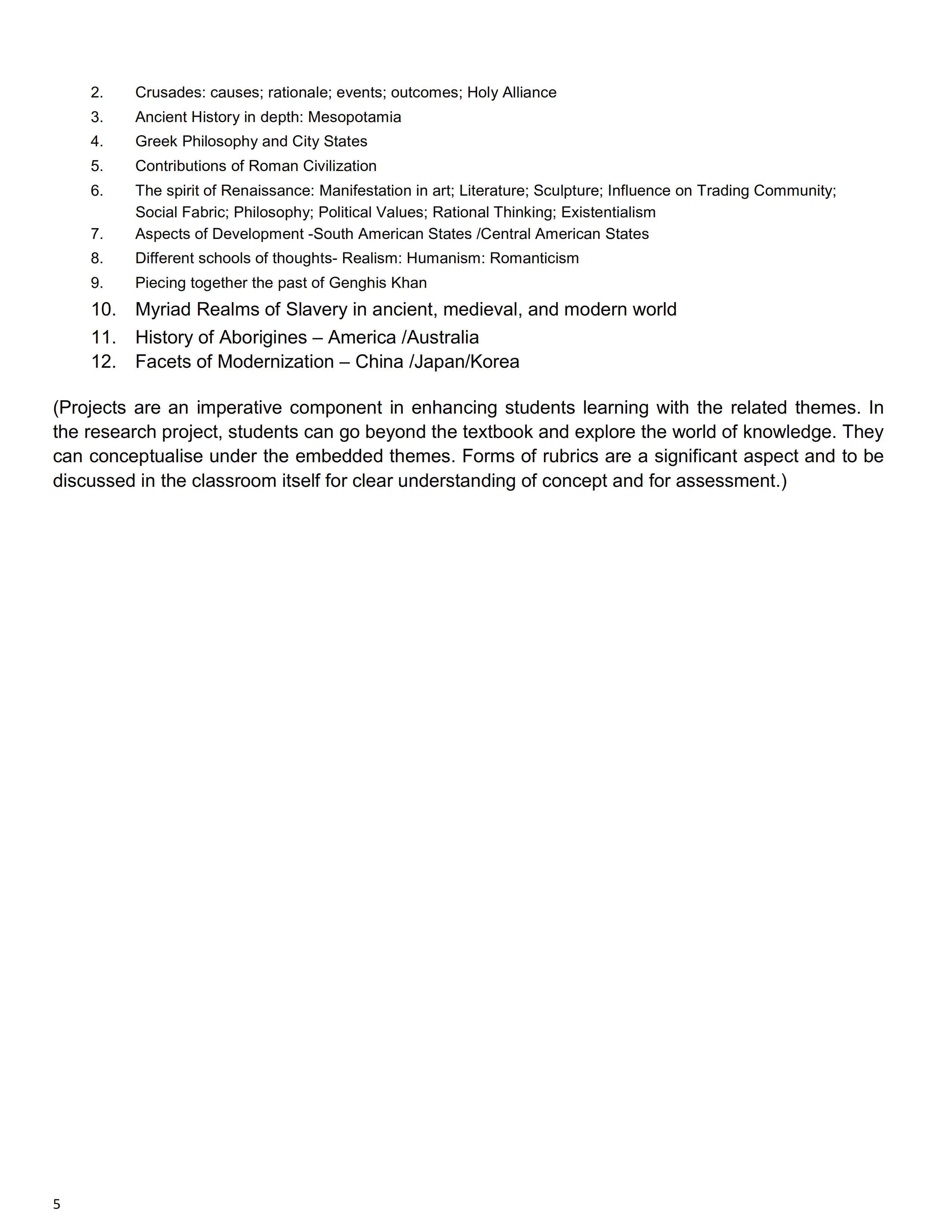 2. Crusades: causes; rationale; events; outcomes; Holy Alliance
3. Ancient History in depth: Mesopotamia
4. Greek Philosophy and City States
5. Contributions of Roman Civilization
6. The spirit of Renaissance: Manifestation in art; Literature; Sculpture; Influence on Trading Community; Social Fabric; Philosophy; Political Values; Rational Thinking; Existentialism
7. Aspects of Development -South American States /Central American States
8. Different schools of thoughts- Realism: Humanism: Romanticism
9. Piecing together the past of Genghis Khan
10. Myriad Realms of Slavery in ancient, medieval, and modern world
11. History of Aborigines – America /Australia
12. Facets of Modernization – China /Japan/Korea

(Projects are an imperative component in enhancing students learning with the related themes. In the research project, students can go beyond the textbook and explore the world of knowledge. They can conceptualise under the embedded themes. Forms of rubrics are a significant aspect and to be discussed in the classroom itself for clear understanding of concept and for assessment.)

5